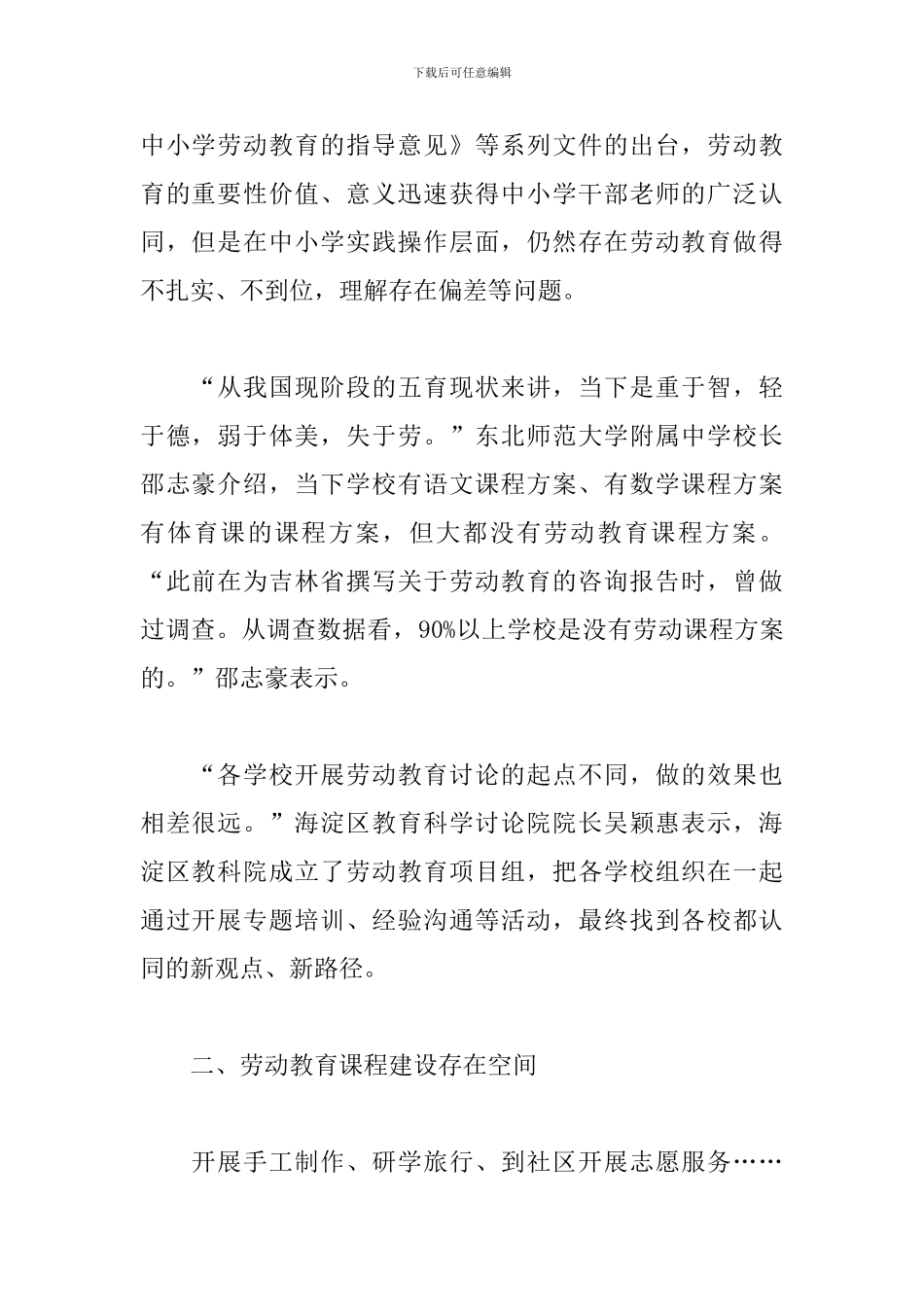 下载后可任意编辑

中小学劳动教育的指导意见》等系列文件的出台，劳动教育的重要性价值、意义迅速获得中小学干部老师的广泛认同，但是在中小学实践操作层面，仍然存在劳动教育做得不扎实、不到位，理解存在偏差等问题。

“从我国现阶段的五育现状来讲，当下是重于智，轻于德，弱于体美，失于劳。”东北师范大学附属中学校长邵志豪介绍，当下学校有语文课程方案、有数学课程方案有体育课的课程方案，但大都没有劳动教育课程方案。“此前在为吉林省撰写关于劳动教育的咨询报告时，曾做过调查。从调查数据看，90%以上学校是没有劳动课程方案的。”邵志豪表示。

“各学校开展劳动教育讨论的起点不同，做的效果也相差很远。”海淀区教育科学讨论院院长吴颖惠表示，海淀区教科院成立了劳动教育项目组，把各学校组织在一起通过开展专题培训、经验沟通等活动，最终找到各校都认同的新观点、新路径。

二、劳动教育课程建设存在空间

开展手工制作、研学旅行、到社区开展志愿服务……